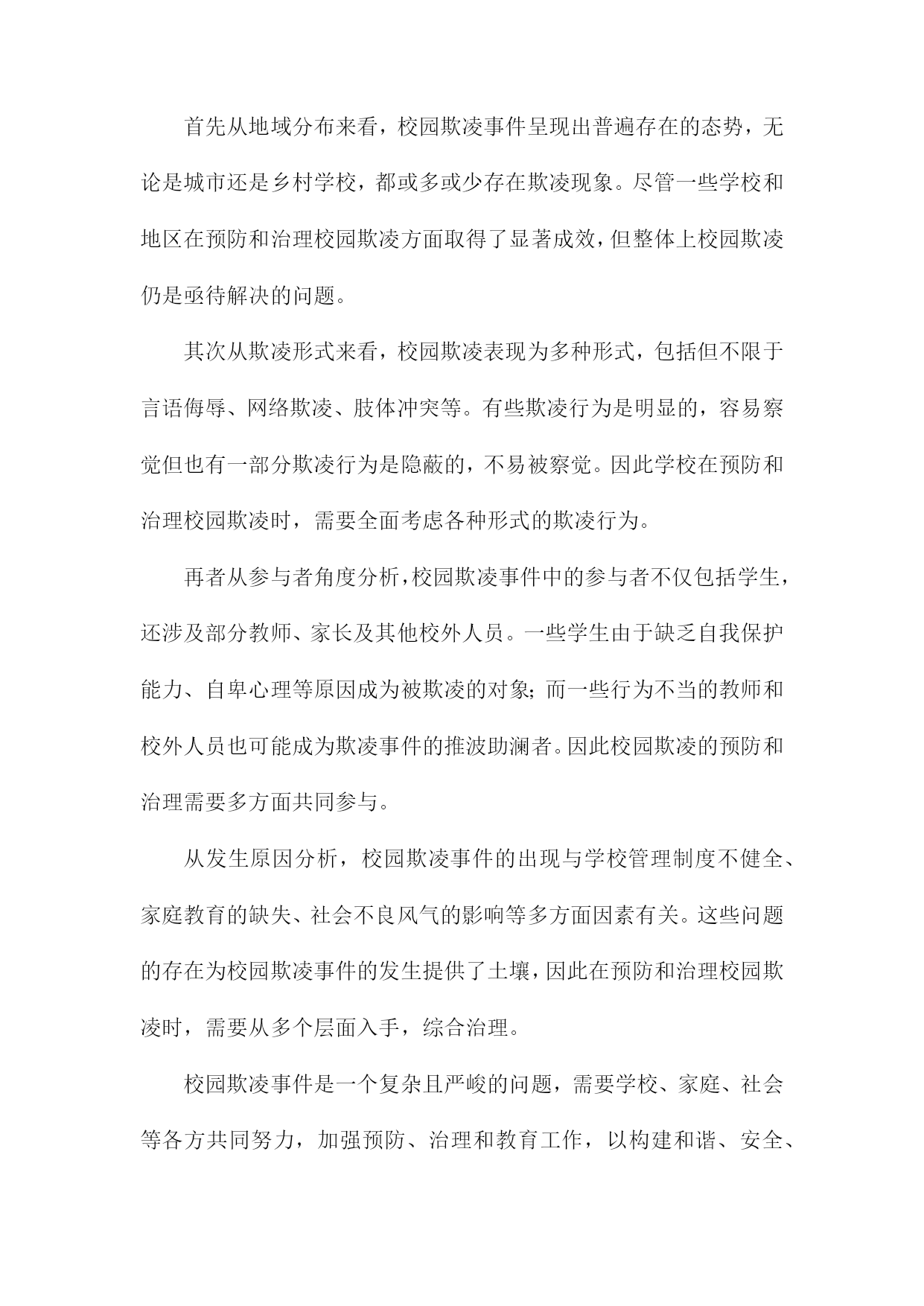 首先从地域分布来看，校园欺凌事件呈现出普遍存在的态势，无论是城市还是乡村学校，都或多或少存在欺凌现象。尽管一些学校和地区在预防和治理校园欺凌方面取得了显著成效，但整体上校园欺凌仍是亟待解决的问题。

其次从欺凌形式来看，校园欺凌表现为多种形式，包括但不限于言语侮辱、网络欺凌、肢体冲突等。有些欺凌行为是明显的，容易察觉但也有一部分欺凌行为是隐蔽的，不易被察觉。因此学校在预防和治理校园欺凌时，需要全面考虑各种形式的欺凌行为。

再者从参与者角度分析，校园欺凌事件中的参与者不仅包括学生，还涉及部分教师、家长及其他校外人员。一些学生由于缺乏自我保护能力、自卑心理等原因成为被欺凌的对象；而一些行为不当的教师和校外人员也可能成为欺凌事件的推波助澜者。因此校园欺凌的预防和治理需要多方面共同参与。

从发生原因分析，校园欺凌事件的出现与学校管理制度不健全、家庭教育的缺失、社会不良风气的影响等多方面因素有关。这些问题的存在为校园欺凌事件的发生提供了土壤，因此在预防和治理校园欺凌时，需要从多个层面入手，综合治理。

校园欺凌事件是一个复杂且严峻的问题，需要学校、家庭、社会等各方共同努力，加强预防、治理和教育工作，以构建和谐、安全、